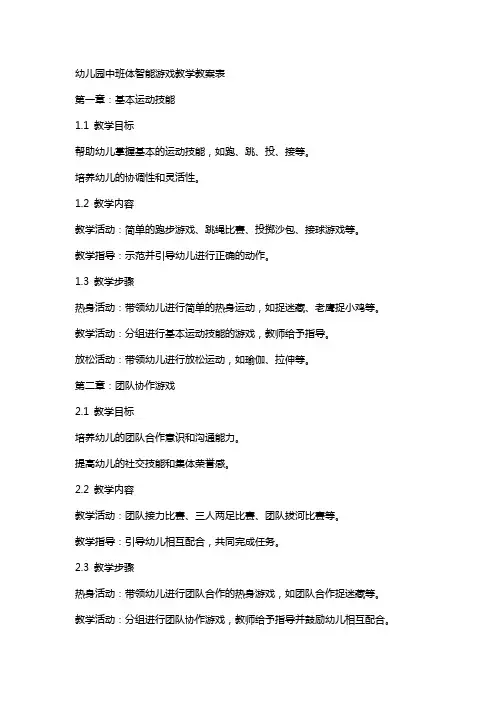 幼儿园中班体智能游戏教学教案表

第一章：基本运动技能

1.1 教学目标

帮助幼儿掌握基本的运动技能，如跑、跳、投、接等。

培养幼儿的协调性和灵活性。

1.2 教学内容

教学活动：简单的跑步游戏、跳绳比赛、投掷沙包、接球游戏等。

教学指导：示范并引导幼儿进行正确的动作。

1.3 教学步骤

热身活动：带领幼儿进行简单的热身运动，如捉迷藏、老鹰捉小鸡等。

教学活动：分组进行基本运动技能的游戏，教师给予指导。

放松活动：带领幼儿进行放松运动，如瑜伽、拉伸等。

第二章：团队协作游戏

2.1 教学目标

培养幼儿的团队合作意识和沟通能力。

提高幼儿的社交技能和集体荣誉感。

2.2 教学内容

教学活动：团队接力比赛、三人两足比赛、团队拔河比赛等。

教学指导：引导幼儿相互配合，共同完成任务。

2.3 教学步骤

热身活动：带领幼儿进行团队合作的热身游戏，如团队合作捉迷藏等。

教学活动：分组进行团队协作游戏，教师给予指导并鼓励幼儿相互配合。